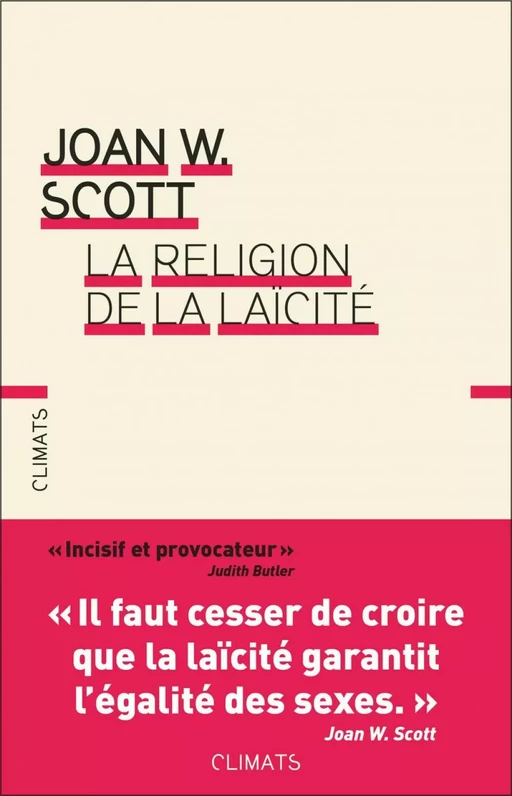 JOAN W.
SCOTT

LA RELIGION
DE LA LAÏCITÉ

CLIMATS

« Incisif et provocateur »
Judith Butler

« Il faut cesser de croire que la laïcité garantit l'égalité des sexes. »
Joan W. Scott

CLIMATS